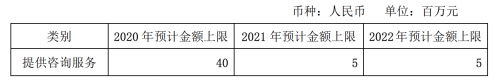 币种：人民币　单位：百万元

| 类别 | 2020 年预计金额上限 | 2021 年预计金额上限 | 2022年预计金额上限 |
|---|---|---|---|
| 提供咨询服务 | 40 | 5 | 5 |